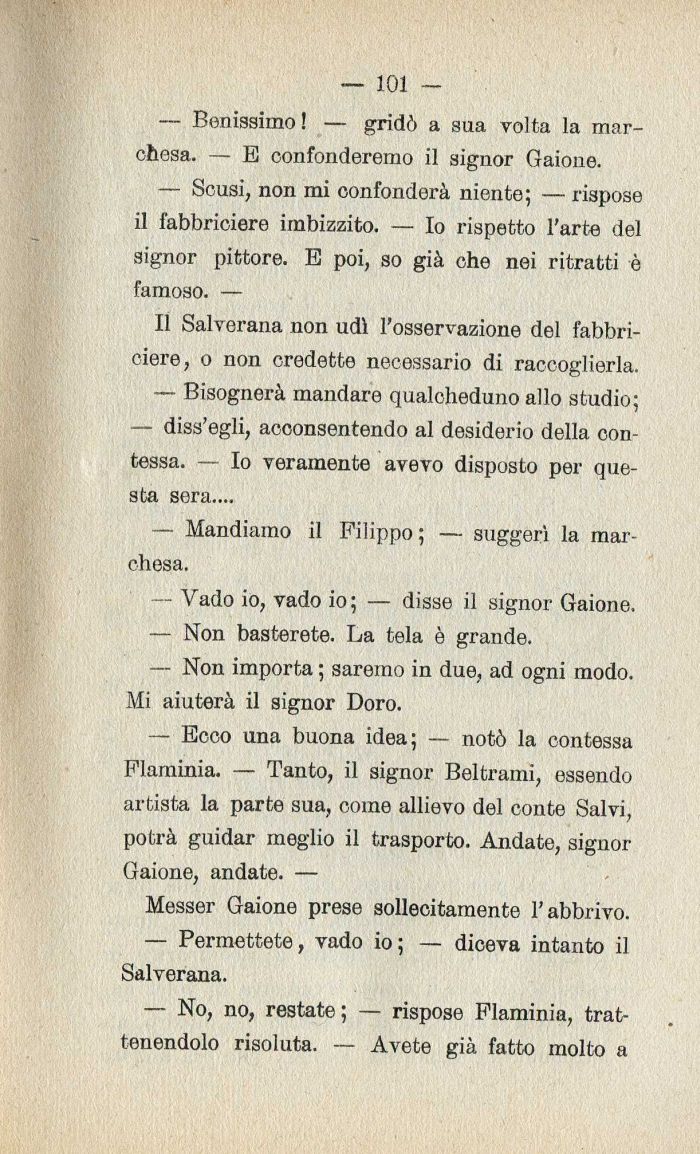 — 101 —

— Benissimo! — gridò a sua volta la marchesa. — E confonderemo il signor Gaione.

— Scusi, non mi confonderà niente; — rispose il fabbriciere imbizzito. — Io rispetto l'arte del signor pittore. E poi, so già che nei ritratti è famoso. —

Il Salverana non udì l'osservazione del fabbriciere, o non credette necessario di raccoglierla.

— Bisognerà mandare qualcheduno allo studio; — diss'egli, acconsentendo al desiderio della contessa. — Io veramente avevo disposto per questa sera....

— Mandiamo il Filippo; — suggerì la marchesa.

— Vado io, vado io; — disse il signor Gaione.

— Non basterete. La tela è grande.

— Non importa; saremo in due, ad ogni modo. Mi aiuterà il signor Doro.

— Ecco una buona idea; — notò la contessa Flaminia. — Tanto, il signor Beltrami, essendo artista la parte sua, come allievo del conte Salvi, potrà guidar meglio il trasporto. Andate, signor Gaione, andate. —

Messer Gaione prese sollecitamente l'abbrivo.

— Permettete, vado io; — diceva intanto il Salverana.

— No, no, restate; — rispose Flaminia, trattenendolo risoluta. — Avete già fatto molto a